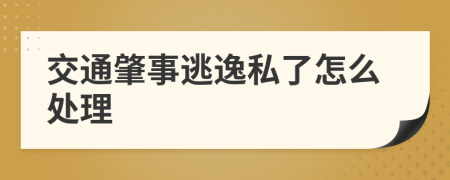 交通肇事逃逸私了怎么处理